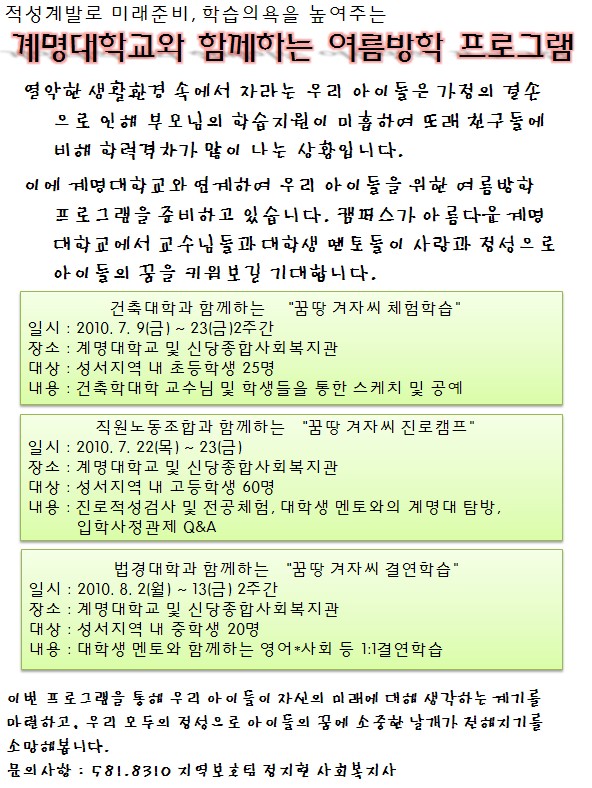 적성계발로 미래준비, 학습의욕을 높여주는
계명대학교와 함께하는 여름방학 프로그램

열악한 생활환경 속에서 자라는 우리 아이들은 가정의 결손으로 인해 부모님의 학습지원이 미흡하여 또래 친구들에 비해 학력격차가 많이 나는 상황입니다.

이에 계명대학교와 연계하여 우리 아이들을 위한 여름방학 프로그램을 준비하고 있습니다. 캠퍼스가 아름다운 계명대학교에서 교수님들과 대학생 멘토들이 사랑과 정성으로 아이들의 꿈을 키워보길 기대합니다.

건축대학과 함께하는 "꿈땅 겨자씨 체험학습"
일시 : 2010. 7. 9(금) ~ 23(금)2주간
장소 : 계명대학교 및 신당종합사회복지관
대상 : 성서지역 내 초등학생 25명
내용 : 건축학대학 교수님 및 학생들을 통한 스케치 및 공예

직원노동조합과 함께하는 "꿈땅 겨자씨 진로캠프"
일시 : 2010. 7. 22(목) ~ 23(금)
장소 : 계명대학교 및 신당종합사회복지관
대상 : 성서지역 내 고등학생 60명
내용 : 진로적성검사 및 전공체험, 대학생 멘토와의 계명대 탐방, 입학사정관제 Q&A

법경대학과 함께하는 "꿈땅 겨자씨 결연학습"
일시 : 2010. 8. 2(월) ~ 13(금) 2주간
장소 : 계명대학교 및 신당종합사회복지관
대상 : 성서지역 내 중학생 20명
내용 : 대학생 멘토와 함께하는 영어*사회 등 1:1결연학습

이번 프로그램을 통해 우리 아이들이 자신의 미래에 대해 생각하는 계기를 마련하고, 우리 모두의 정성으로 아이들의 꿈에 소중한 날개가 전해지기를 소망해봅니다.
문의사항 : 581.8310 지역보호팀 정지현 사회복지사